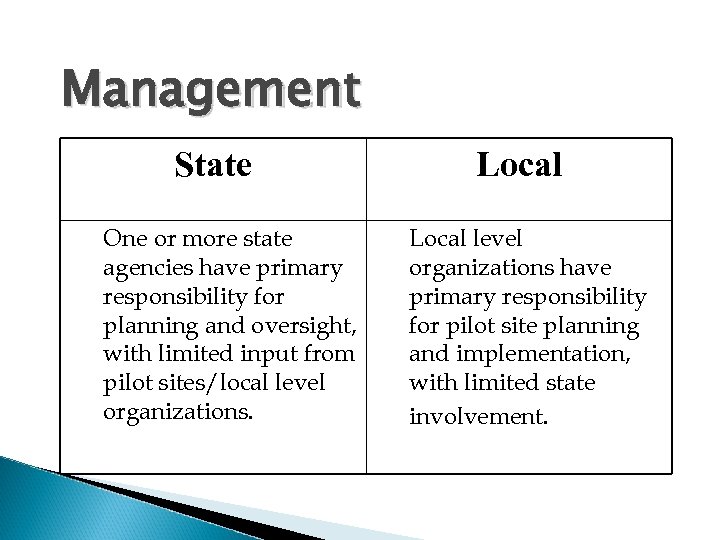 Management

| State | Local |
|---|---|
| One or more state agencies have primary responsibility for planning and oversight, with limited input from pilot sites/local level organizations. | Local level organizations have primary responsibility for pilot site planning and implementation, with limited state involvement. |